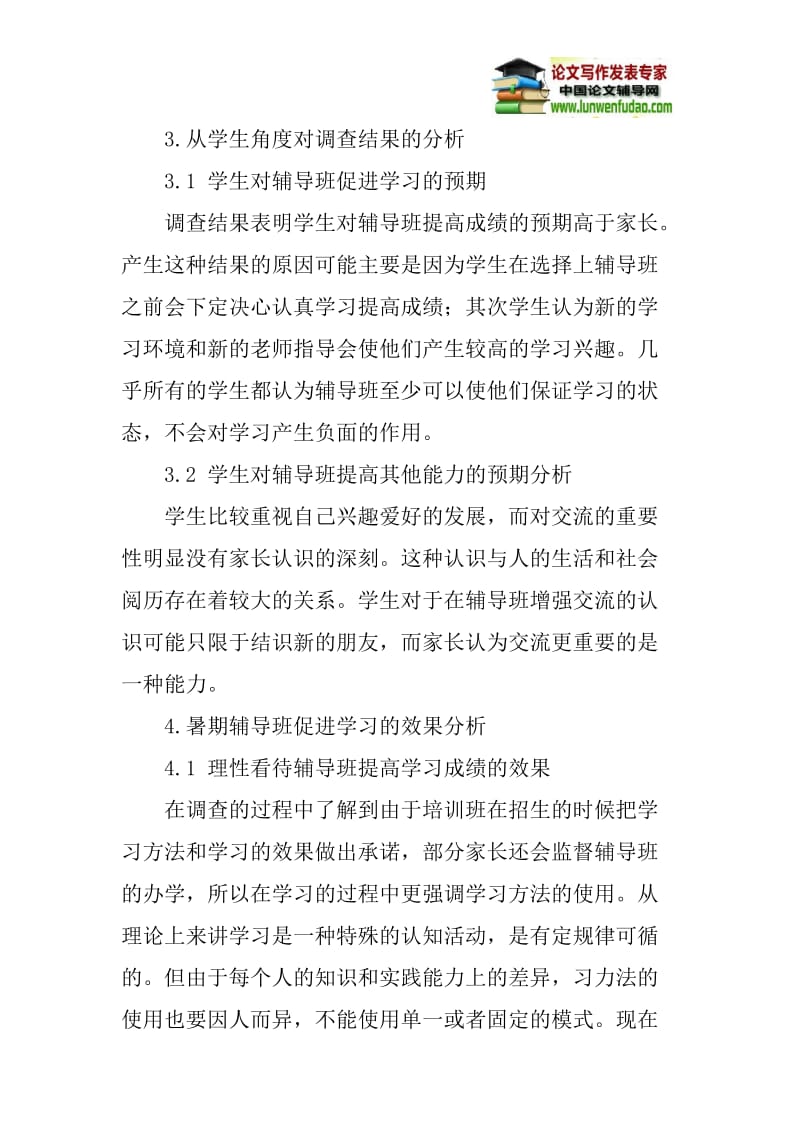 论文写作发表专家
中国论文辅导网
www.lunwenfudao.com

3.从学生角度对调查结果的分析

3.1 学生对辅导班促进学习的预期

调查结果表明学生对辅导班提高成绩的预期高于家长。产生这种结果的原因可能主要是因为学生在选择上辅导班之前会下定决心认真学习提高成绩；其次学生认为新的学习环境和新的老师指导会使他们产生较高的学习兴趣。几乎所有的学生都认为辅导班至少可以使他们保证学习的状态，不会对学习产生负面的作用。

3.2 学生对辅导班提高其他能力的预期分析

学生比较重视自己兴趣爱好的发展，而对交流的重要性明显没有家长认识的深刻。这种认识与人的生活和社会阅历存在着较大的关系。学生对于在辅导班增强交流的认识可能只限于结识新的朋友，而家长认为交流更重要的是一种能力。

4.暑期辅导班促进学习的效果分析

4.1 理性看待辅导班提高学习成绩的效果

在调查的过程中了解到由于培训班在招生的时候把学习方法和学习的效果做出承诺，部分家长还会监督辅导班的办学，所以在学习的过程中更强调学习方法的使用。从理论上来讲学习是一种特殊的认知活动，是有定规律可循的。但由于每个人的知识和实践能力上的差异，习力法的使用也要因人而异，不能使用单一或者固定的模式。现在